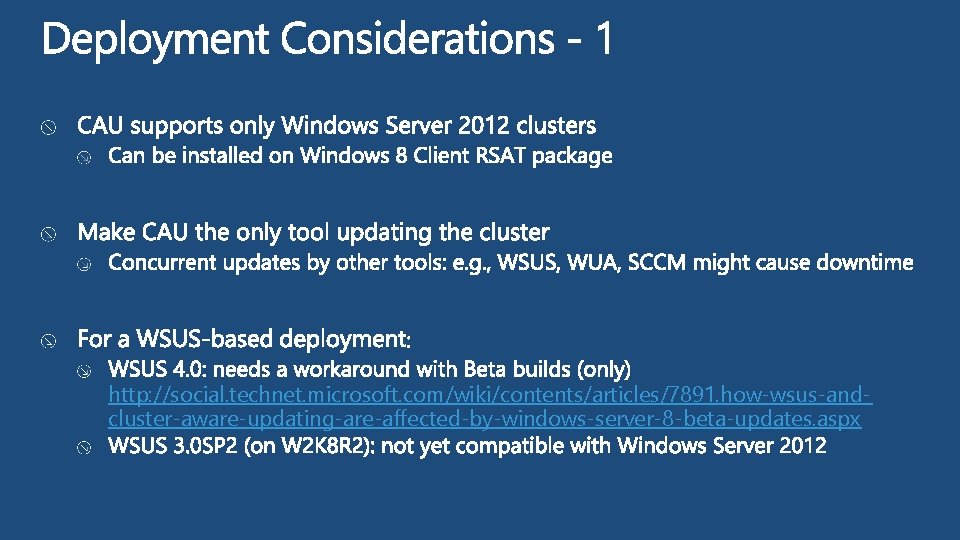 Deployment Considerations - 1

CAU supports only Windows Server 2012 clusters

Can be installed on Windows 8 Client RSAT package

Make CAU the only tool updating the cluster

Concurrent updates by other tools: e.g., WSUS, WUA, SCCM might cause downtime

For a WSUS-based deployment:

WSUS 4.0: needs a workaround with Beta builds (only) http://social.technet.microsoft.com/wiki/contents/articles/7891.how-wsus-and-cluster-aware-updating-are-affected-by-windows-server-8-beta-updates.aspx

WSUS 3.0SP2 (on W2K8R2): not yet compatible with Windows Server 2012